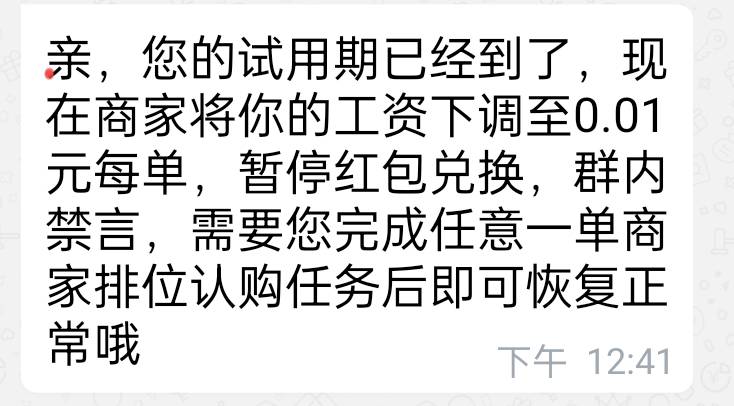 亲，您的试用期已经到了，现在商家将你的工资下调至0.01元每单，暂停红包兑换，群内禁言，需要您完成任意一单商家排位认购任务后即可恢复正常哦

下午 12:41